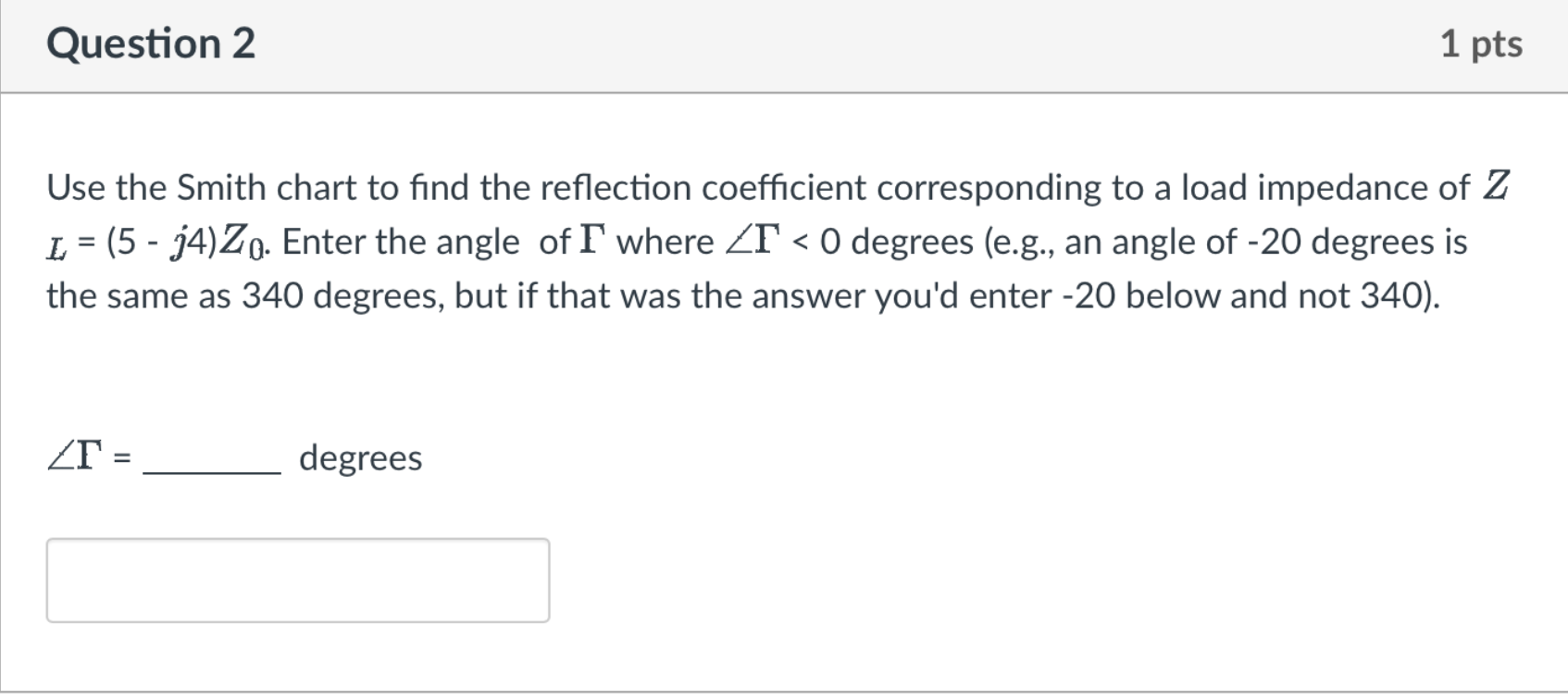 Question 2

1 pts

Use the Smith chart to find the reflection coefficient corresponding to a load impedance of $Z_L$ = (5 - $j$4)$Z_0$. Enter the angle of $\Gamma$ where $\angle\Gamma$ < 0 degrees (e.g., an angle of -20 degrees is the same as 340 degrees, but if that was the answer you'd enter -20 below and not 340).

$\angle\Gamma$ = ________ degrees